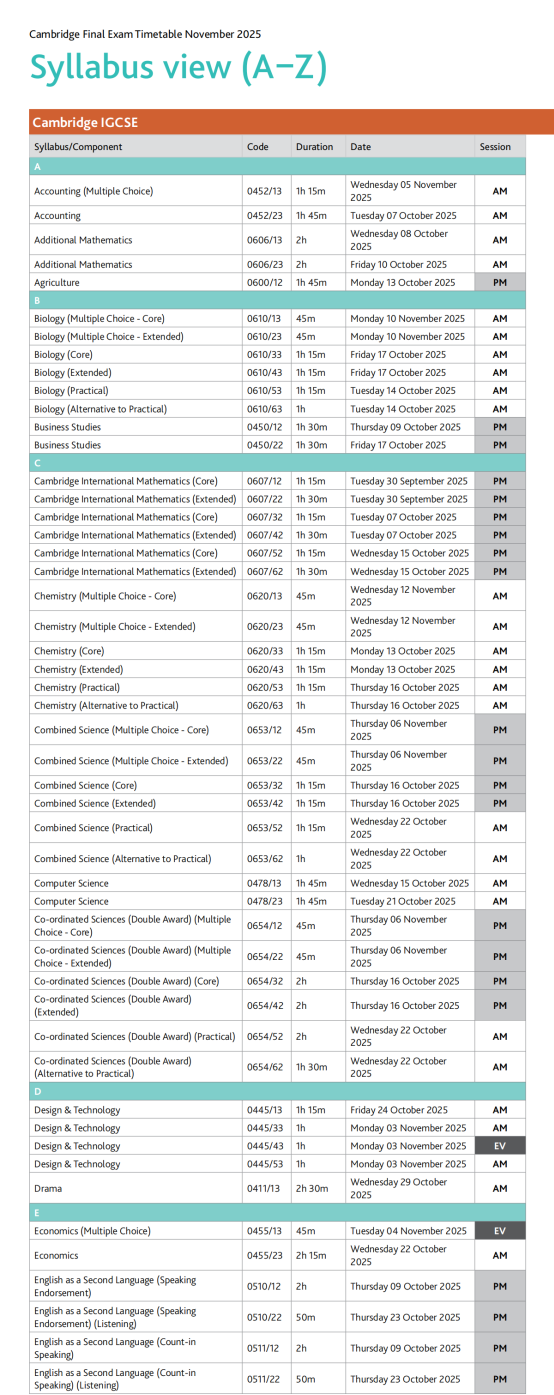 Cambridge Final Exam Timetable November 2025

Syllabus view (A–Z)

Cambridge IGCSE

| Syllabus/Component | Code | Duration | Date | Session |
|---|---|---|---|---|
| A | | | | |
| Accounting (Multiple Choice) | 0452/13 | 1h 15m | Wednesday 05 November 2025 | AM |
| Accounting | 0452/23 | 1h 45m | Tuesday 07 October 2025 | AM |
| Additional Mathematics | 0606/13 | 2h | Wednesday 08 October 2025 | AM |
| Additional Mathematics | 0606/23 | 2h | Friday 10 October 2025 | AM |
| Agriculture | 0600/12 | 1h 45m | Monday 13 October 2025 | PM |
| B | | | | |
| Biology (Multiple Choice - Core) | 0610/13 | 45m | Monday 10 November 2025 | AM |
| Biology (Multiple Choice - Extended) | 0610/23 | 45m | Monday 10 November 2025 | AM |
| Biology (Core) | 0610/33 | 1h 15m | Friday 17 October 2025 | AM |
| Biology (Extended) | 0610/43 | 1h 15m | Friday 17 October 2025 | AM |
| Biology (Practical) | 0610/53 | 1h 15m | Tuesday 14 October 2025 | AM |
| Biology (Alternative to Practical) | 0610/63 | 1h | Tuesday 14 October 2025 | AM |
| Business Studies | 0450/12 | 1h 30m | Thursday 09 October 2025 | PM |
| Business Studies | 0450/22 | 1h 30m | Friday 17 October 2025 | PM |
| C | | | | |
| Cambridge International Mathematics (Core) | 0607/12 | 1h 15m | Tuesday 30 September 2025 | PM |
| Cambridge International Mathematics (Extended) | 0607/22 | 1h 30m | Tuesday 30 September 2025 | PM |
| Cambridge International Mathematics (Core) | 0607/32 | 1h 15m | Tuesday 07 October 2025 | PM |
| Cambridge International Mathematics (Extended) | 0607/42 | 1h 30m | Tuesday 07 October 2025 | PM |
| Cambridge International Mathematics (Core) | 0607/52 | 1h 15m | Wednesday 15 October 2025 | PM |
| Cambridge International Mathematics (Extended) | 0607/62 | 1h 30m | Wednesday 15 October 2025 | PM |
| Chemistry (Multiple Choice - Core) | 0620/13 | 45m | Wednesday 12 November 2025 | AM |
| Chemistry (Multiple Choice - Extended) | 0620/23 | 45m | Wednesday 12 November 2025 | AM |
| Chemistry (Core) | 0620/33 | 1h 15m | Monday 13 October 2025 | AM |
| Chemistry (Extended) | 0620/43 | 1h 15m | Monday 13 October 2025 | AM |
| Chemistry (Practical) | 0620/53 | 1h 15m | Thursday 16 October 2025 | AM |
| Chemistry (Alternative to Practical) | 0620/63 | 1h | Thursday 16 October 2025 | AM |
| Combined Science (Multiple Choice - Core) | 0653/12 | 45m | Thursday 06 November 2025 | PM |
| Combined Science (Multiple Choice - Extended) | 0653/22 | 45m | Thursday 06 November 2025 | PM |
| Combined Science (Core) | 0653/32 | 1h 15m | Thursday 16 October 2025 | PM |
| Combined Science (Extended) | 0653/42 | 1h 15m | Thursday 16 October 2025 | PM |
| Combined Science (Practical) | 0653/52 | 1h 15m | Wednesday 22 October 2025 | AM |
| Combined Science (Alternative to Practical) | 0653/62 | 1h | Wednesday 22 October 2025 | AM |
| Computer Science | 0478/13 | 1h 45m | Wednesday 15 October 2025 | AM |
| Computer Science | 0478/23 | 1h 45m | Tuesday 21 October 2025 | AM |
| Co-ordinated Sciences (Double Award) (Multiple Choice - Core) | 0654/12 | 45m | Thursday 06 November 2025 | PM |
| Co-ordinated Sciences (Double Award) (Multiple Choice - Extended) | 0654/22 | 45m | Thursday 06 November 2025 | PM |
| Co-ordinated Sciences (Double Award) (Core) | 0654/32 | 2h | Thursday 16 October 2025 | PM |
| Co-ordinated Sciences (Double Award) (Extended) | 0654/42 | 2h | Thursday 16 October 2025 | PM |
| Co-ordinated Sciences (Double Award) (Practical) | 0654/52 | 2h | Wednesday 22 October 2025 | AM |
| Co-ordinated Sciences (Double Award) (Alternative to Practical) | 0654/62 | 1h 30m | Wednesday 22 October 2025 | AM |
| D | | | | |
| Design & Technology | 0445/13 | 1h 15m | Friday 24 October 2025 | AM |
| Design & Technology | 0445/33 | 1h | Monday 03 November 2025 | AM |
| Design & Technology | 0445/43 | 1h | Monday 03 November 2025 | EV |
| Design & Technology | 0445/53 | 1h | Monday 03 November 2025 | AM |
| Drama | 0411/13 | 2h 30m | Wednesday 29 October 2025 | AM |
| E | | | | |
| Economics (Multiple Choice) | 0455/13 | 45m | Tuesday 04 November 2025 | EV |
| Economics | 0455/23 | 2h 15m | Wednesday 22 October 2025 | AM |
| English as a Second Language (Speaking Endorsement) | 0510/12 | 2h | Thursday 09 October 2025 | PM |
| English as a Second Language (Speaking Endorsement) (Listening) | 0510/22 | 50m | Thursday 23 October 2025 | PM |
| English as a Second Language (Count-in Speaking) | 0511/12 | 2h | Thursday 09 October 2025 | PM |
| English as a Second Language (Count-in Speaking) (Listening) | 0511/22 | 50m | Thursday 23 October 2025 | PM |